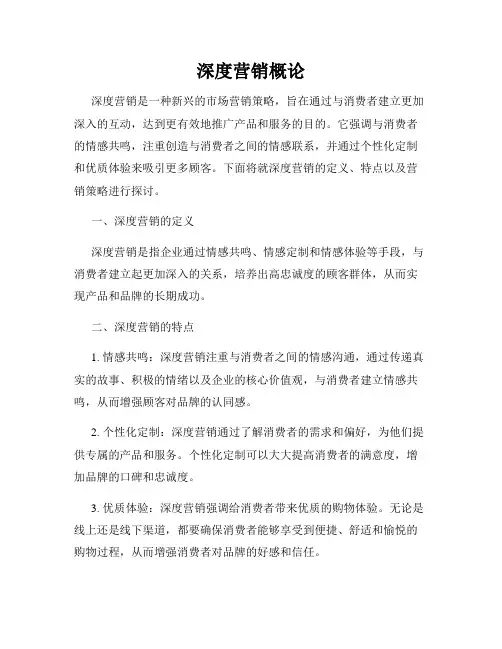 深度营销概论

深度营销是一种新兴的市场营销策略，旨在通过与消费者建立更加深入的互动，达到更有效地推广产品和服务的目的。它强调与消费者的情感共鸣，注重创造与消费者之间的情感联系，并通过个性化定制和优质体验来吸引更多顾客。下面将就深度营销的定义、特点以及营销策略进行探讨。

一、深度营销的定义

深度营销是指企业通过情感共鸣、情感定制和情感体验等手段，与消费者建立起更加深入的关系，培养出高忠诚度的顾客群体，从而实现产品和品牌的长期成功。

二、深度营销的特点

1. 情感共鸣：深度营销注重与消费者之间的情感沟通，通过传递真实的故事、积极的情绪以及企业的核心价值观，与消费者建立情感共鸣，从而增强顾客对品牌的认同感。

2. 个性化定制：深度营销通过了解消费者的需求和偏好，为他们提供专属的产品和服务。个性化定制可以大大提高消费者的满意度，增加品牌的口碑和忠诚度。

3. 优质体验：深度营销强调给消费者带来优质的购物体验。无论是线上还是线下渠道，都要确保消费者能够享受到便捷、舒适和愉悦的购物过程，从而增强消费者对品牌的好感和信任。